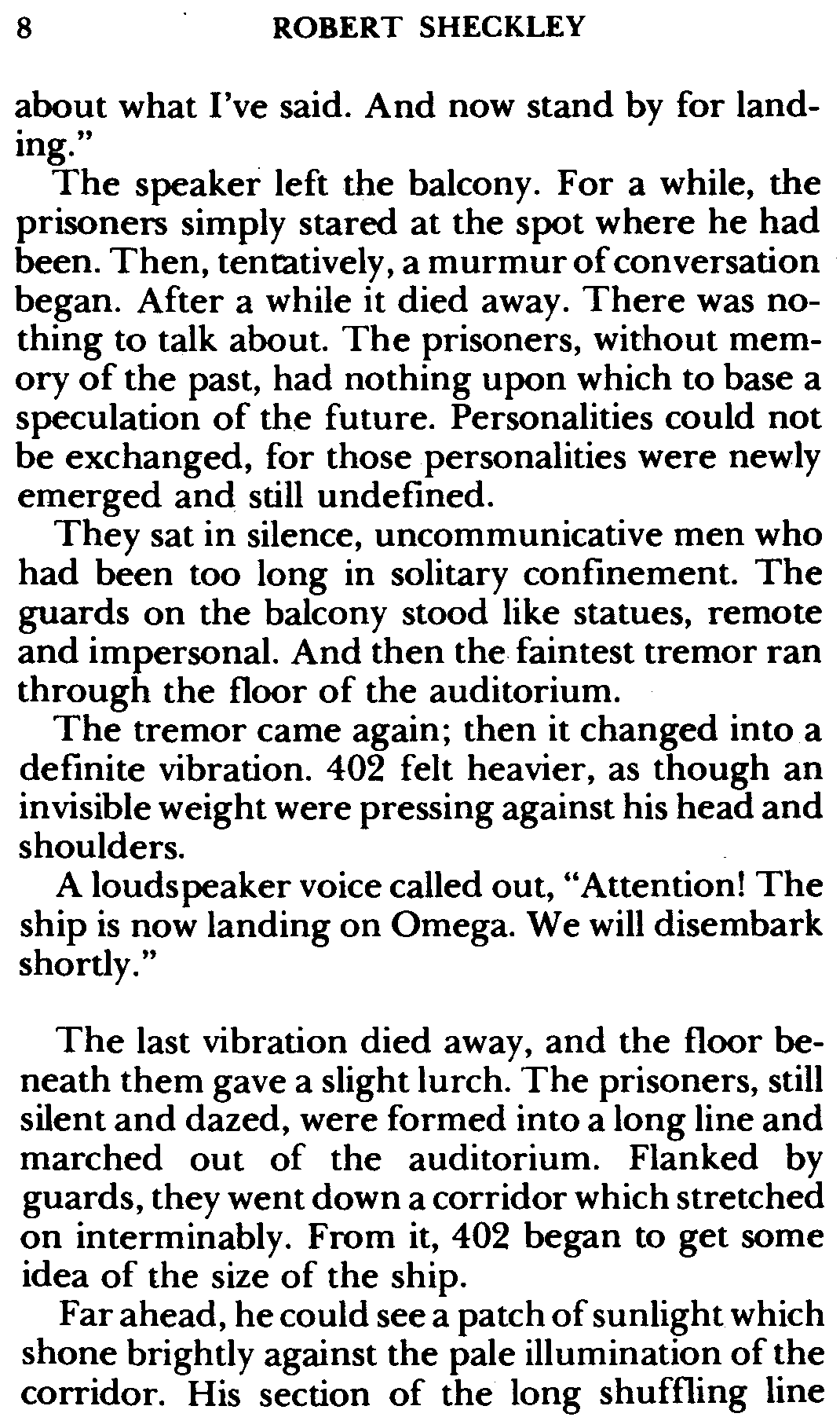 8 ROBERT SHECKLEY

about what I've said. And now stand by for landing."

The speaker left the balcony. For a while, the prisoners simply stared at the spot where he had been. Then, tentatively, a murmur of conversation began. After a while it died away. There was nothing to talk about. The prisoners, without memory of the past, had nothing upon which to base a speculation of the future. Personalities could not be exchanged, for those personalities were newly emerged and still undefined.

They sat in silence, uncommunicative men who had been too long in solitary confinement. The guards on the balcony stood like statues, remote and impersonal. And then the faintest tremor ran through the floor of the auditorium.

The tremor came again; then it changed into a definite vibration. 402 felt heavier, as though an invisible weight were pressing against his head and shoulders.

A loudspeaker voice called out, "Attention! The ship is now landing on Omega. We will disembark shortly."

The last vibration died away, and the floor beneath them gave a slight lurch. The prisoners, still silent and dazed, were formed into a long line and marched out of the auditorium. Flanked by guards, they went down a corridor which stretched on interminably. From it, 402 began to get some idea of the size of the ship.

Far ahead, he could see a patch of sunlight which shone brightly against the pale illumination of the corridor. His section of the long shuffling line